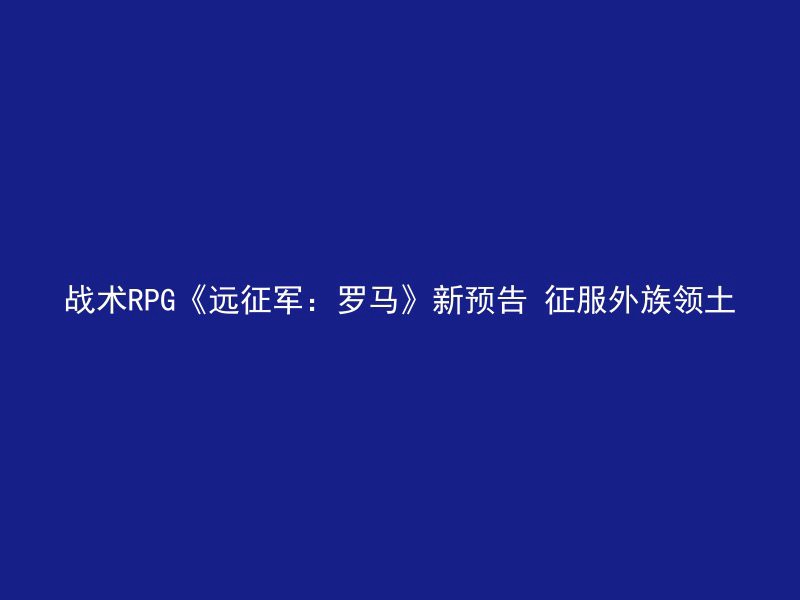 战术RPG《远征军：罗马》新预告 征服外族领土